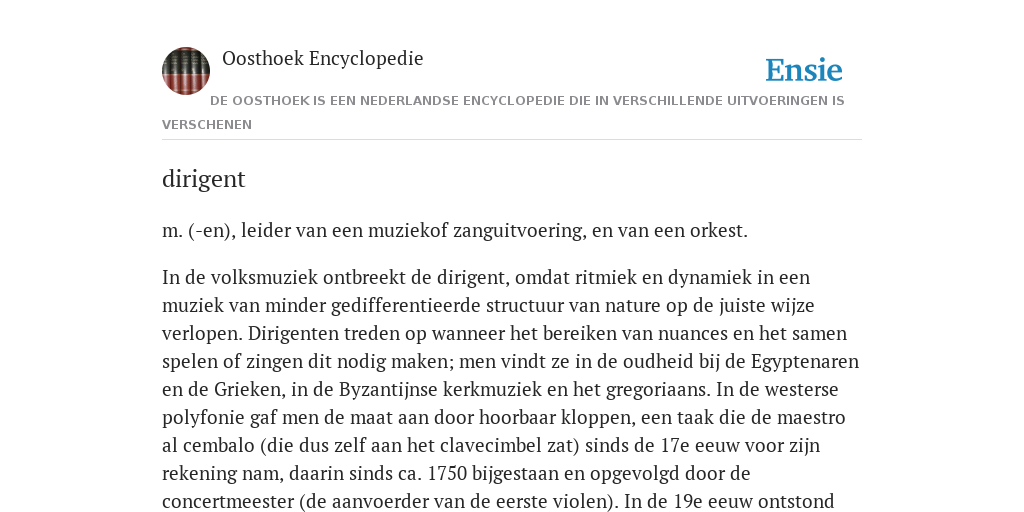 Oosthoek Encyclopedie

Ensie

DE OOSTHOEK IS EEN NEDERLANDSE ENCYCLOPEDIE DIE IN VERSCHILLENDE UITVOERINGEN IS VERSCHENEN

dirigent

m. (-en), leider van een muziekof zanguitvoering, en van een orkest.

In de volksmuziek ontbreekt de dirigent, omdat ritmiek en dynamiek in een muziek van minder gedifferentieerde structuur van nature op de juiste wijze verlopen. Dirigenten treden op wanneer het bereiken van nuances en het samen spelen of zingen dit nodig maken; men vindt ze in de oudheid bij de Egyptenaren en de Grieken, in de Byzantijnse kerkmuziek en het gregoriaans. In de westerse polyfonie gaf men de maat aan door hoorbaar kloppen, een taak die de maestro al cembalo (die dus zelf aan het clavecimbel zat) sinds de 17e eeuw voor zijn rekening nam, daarin sinds ca. 1750 bijgestaan en opgevolgd door de concertmeester (de aanvoerder van de eerste violen). In de 19e eeuw ontstond